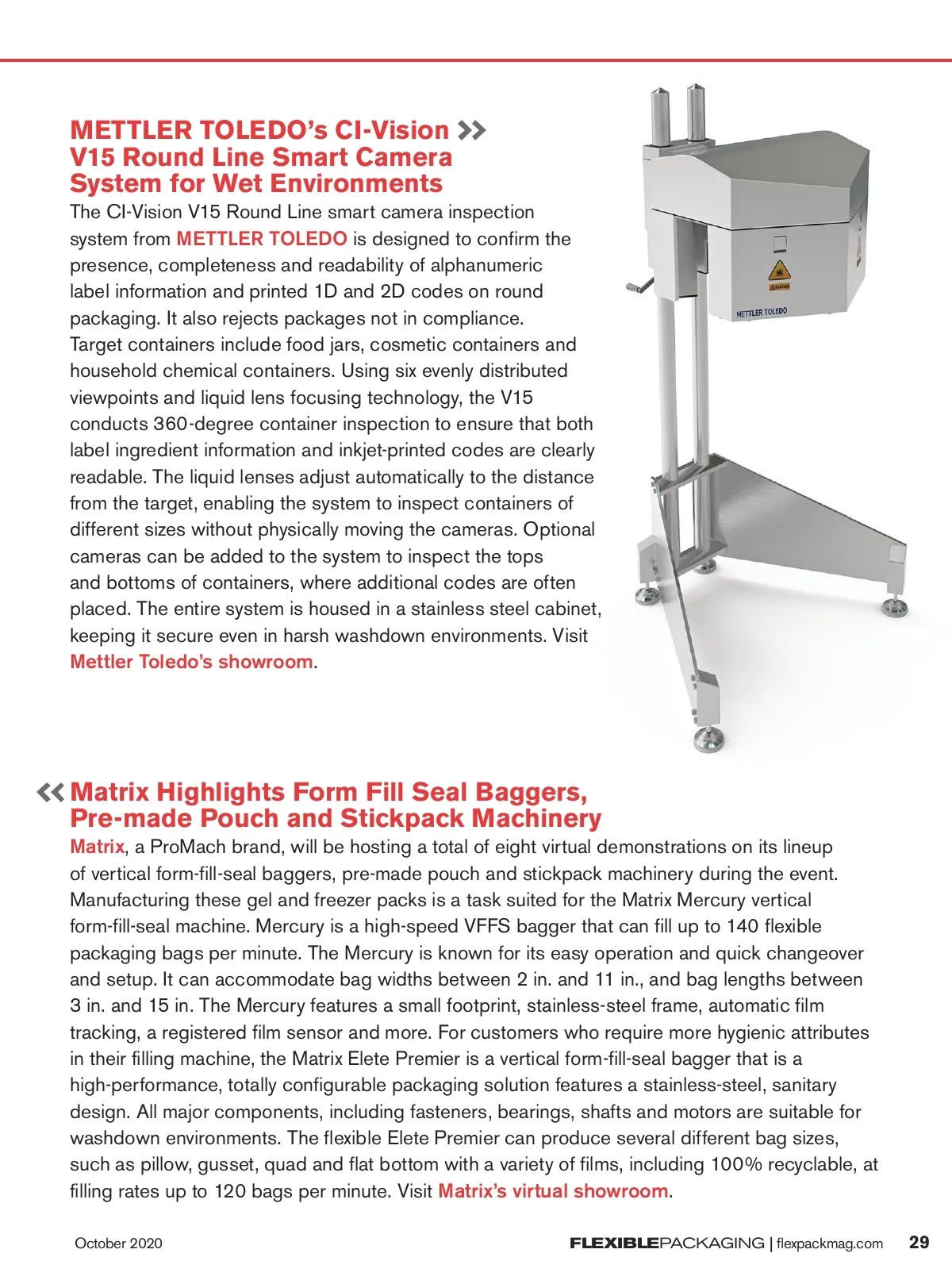 METTLER TOLEDO's CI-Vision V15 Round Line Smart Camera System for Wet Environments

The CI-Vision V15 Round Line smart camera inspection system from METTLER TOLEDO is designed to confirm the presence, completeness and readability of alphanumeric label information and printed 1D and 2D codes on round packaging. It also rejects packages not in compliance. Target containers include food jars, cosmetic containers and household chemical containers. Using six evenly distributed viewpoints and liquid lens focusing technology, the V15 conducts 360-degree container inspection to ensure that both label ingredient information and inkjet-printed codes are clearly readable. The liquid lenses adjust automatically to the distance from the target, enabling the system to inspect containers of different sizes without physically moving the cameras. Optional cameras can be added to the system to inspect the tops and bottoms of containers, where additional codes are often placed. The entire system is housed in a stainless steel cabinet, keeping it secure even in harsh washdown environments. Visit Mettler Toledo's showroom.

METTLER TOLEDO

Matrix Highlights Form Fill Seal Baggers, Pre-made Pouch and Stickpack Machinery

Matrix, a ProMach brand, will be hosting a total of eight virtual demonstrations on its lineup of vertical form-fill-seal baggers, pre-made pouch and stickpack machinery during the event. Manufacturing these gel and freezer packs is a task suited for the Matrix Mercury vertical form-fill-seal machine. Mercury is a high-speed VFFS bagger that can fill up to 140 flexible packaging bags per minute. The Mercury is known for its easy operation and quick changeover and setup. It can accommodate bag widths between 2 in. and 11 in., and bag lengths between 3 in. and 15 in. The Mercury features a small footprint, stainless-steel frame, automatic film tracking, a registered film sensor and more. For customers who require more hygienic attributes in their filling machine, the Matrix Elete Premier is a vertical form-fill-seal bagger that is a high-performance, totally configurable packaging solution features a stainless-steel, sanitary design. All major components, including fasteners, bearings, shafts and motors are suitable for washdown environments. The flexible Elete Premier can produce several different bag sizes, such as pillow, gusset, quad and flat bottom with a variety of films, including 100% recyclable, at filling rates up to 120 bags per minute. Visit Matrix's virtual showroom.

October 2020

FLEXIBLEPACKAGING | flexpackmag.com 29